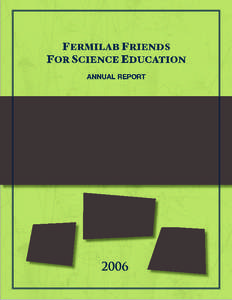 FERMILAB FRIENDS
FOR SCIENCE EDUCATION

ANNUAL REPORT

2006